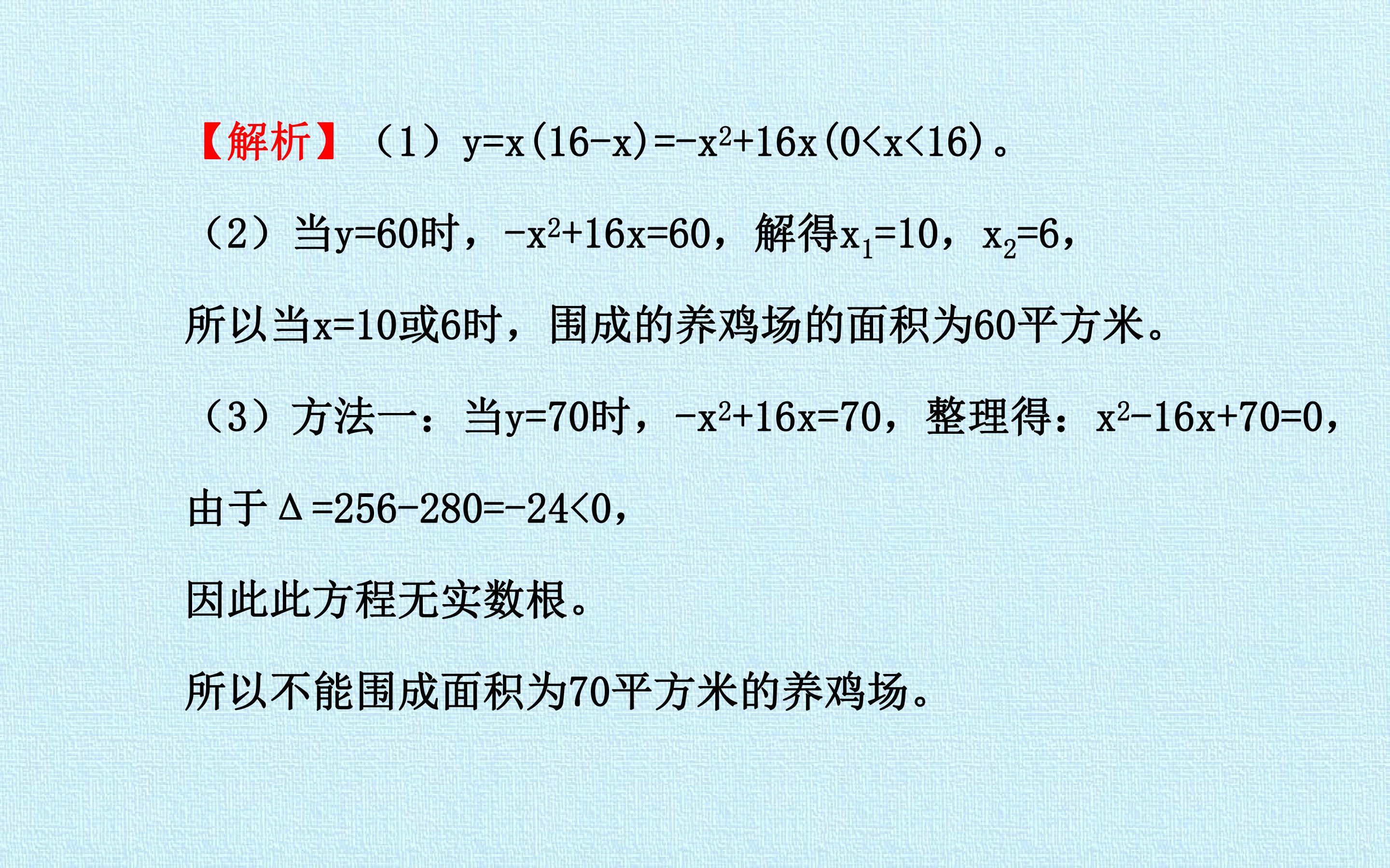 【解析】（1）$y=x(16-x)=-x^2+16x(0<x<16)$。

（2）当$y=60$时，$-x^2+16x=60$，解得$x_1=10$，$x_2=6$，

所以当$x=10$或6时，围成的养鸡场的面积为60平方米。

（3）方法一：当$y=70$时，$-x^2+16x=70$，整理得：$x^2-16x+70=0$，

由于$\Delta=256-280=-24<0$，

因此此方程无实数根。

所以不能围成面积为70平方米的养鸡场。